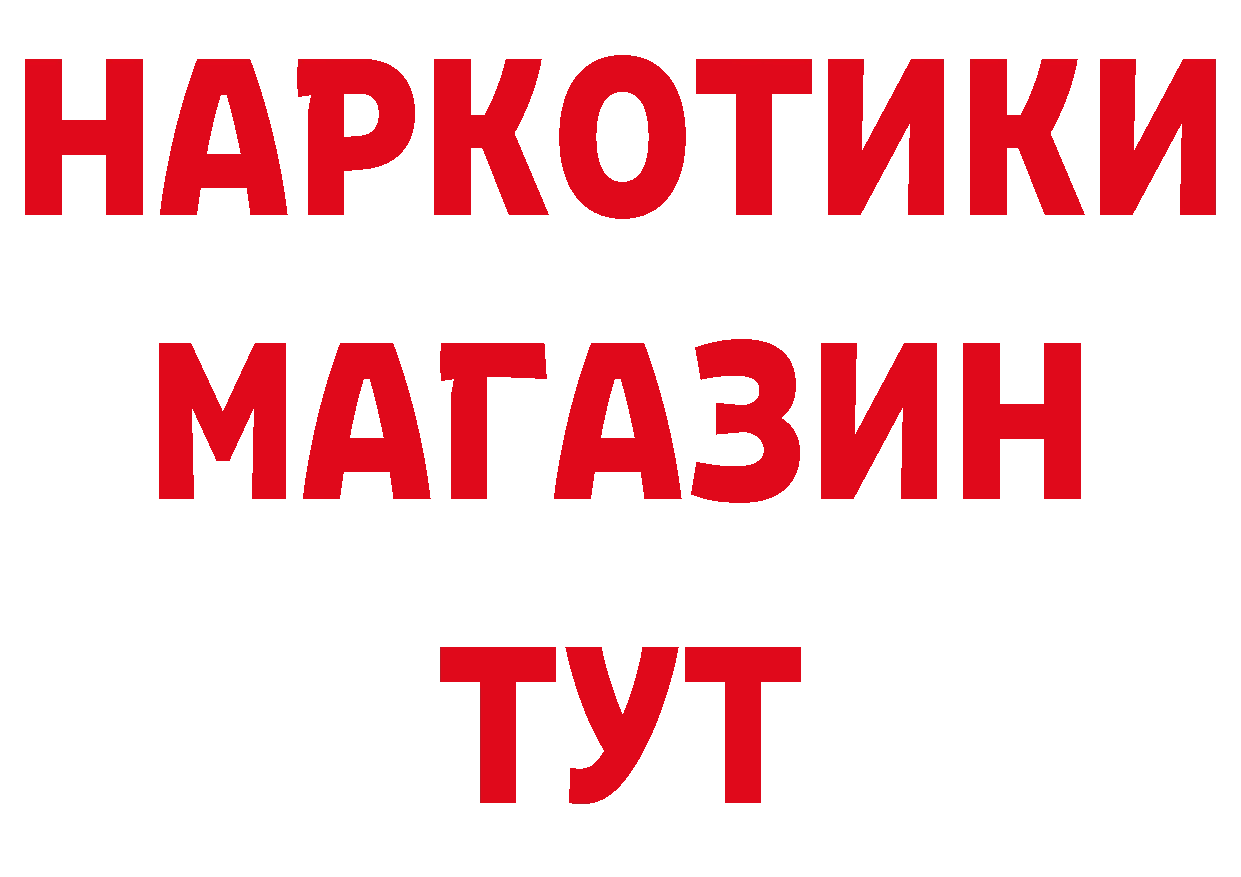 НАРКОТИКИ
МАГАЗИН
ТУТ